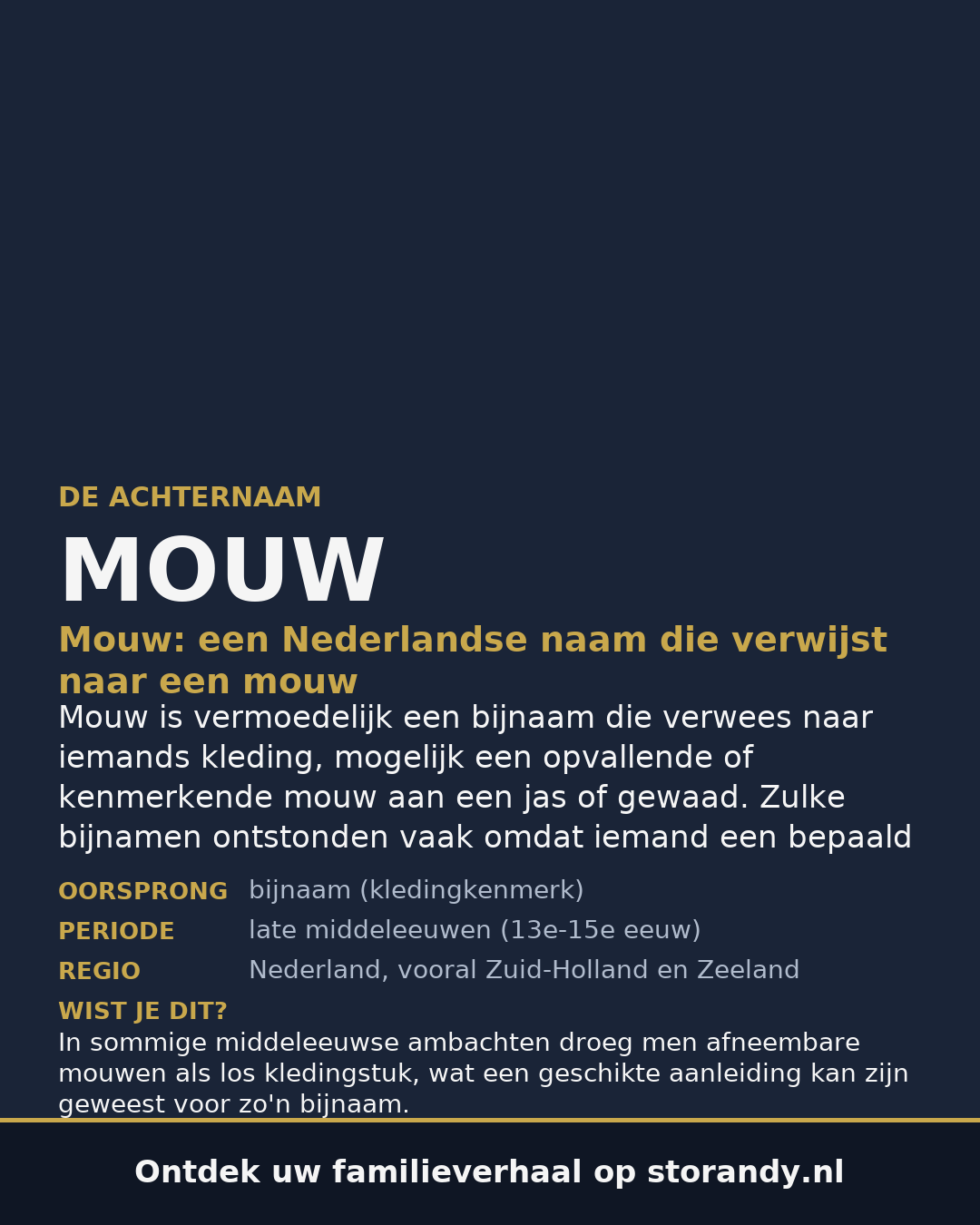 DE ACHTERNAAM

MOUW

Mouw: een Nederlandse naam die verwijst naar een mouw

Mouw is vermoedelijk een bijnaam die verwees naar iemands kleding, mogelijk een opvallende of kenmerkende mouw aan een jas of gewaad. Zulke bijnamen ontstonden vaak omdat iemand een bepaald

OORSPRONG bijnaam (kledingkenmerk)
PERIODE late middeleeuwen (13e-15e eeuw)
REGIO Nederland, vooral Zuid-Holland en Zeeland

WIST JE DIT?
In sommige middeleeuwse ambachten droeg men afneembare mouwen als los kledingstuk, wat een geschikte aanleiding kan zijn geweest voor zo'n bijnaam.

Ontdek uw familieverhaal op storandy.nl